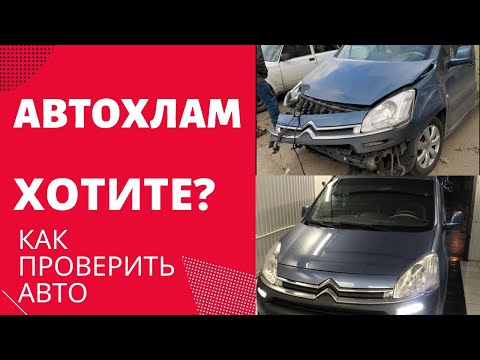 АВТОХЛАМ

ХОТИТЕ?

КАК ПРОВЕРИТЬ АВТО